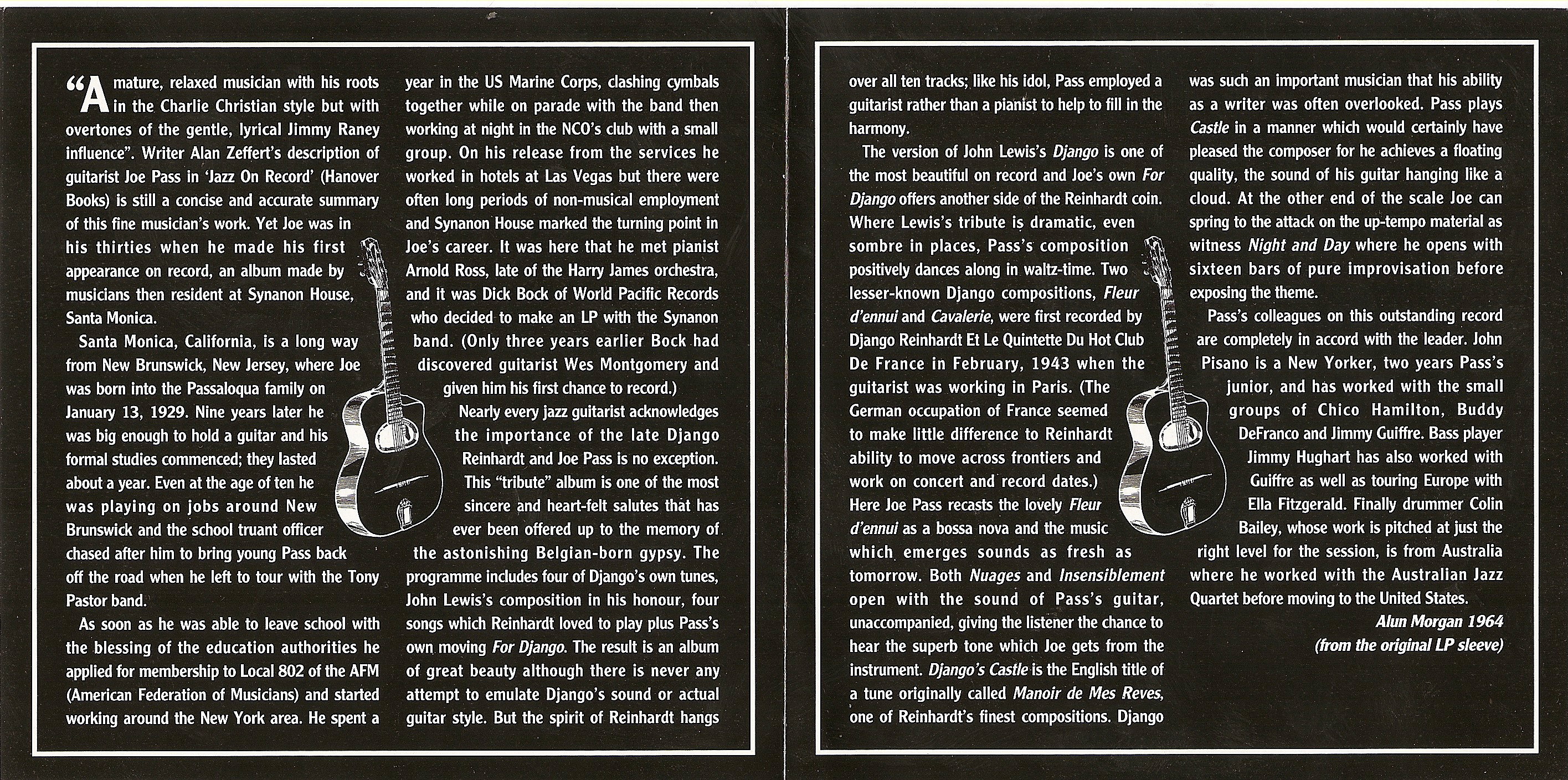 "A mature, relaxed musician with his roots in the Charlie Christian style but with overtones of the gentle, lyrical Jimmy Raney influence". Writer Alan Zeffert's description of guitarist Joe Pass in 'Jazz On Record' (Hanover Books) is still a concise and accurate summary of this fine musician's work. Yet Joe was in his thirties when he made his first appearance on record, an album made by musicians then resident at Synanon House, Santa Monica.

Santa Monica, California, is a long way from New Brunswick, New Jersey, where Joe was born into the Passaloqua family on January 13, 1929. Nine years later he was big enough to hold a guitar and his formal studies commenced; they lasted about a year. Even at the age of ten he was playing on jobs around New Brunswick and the school truant officer chased after him to bring young Pass back off the road when he left to tour with the Tony Pastor band.

As soon as he was able to leave school with the blessing of the education authorities he applied for membership to Local 802 of the AFM (American Federation of Musicians) and started working around the New York area. He spent a year in the US Marine Corps, clashing cymbals together while on parade with the band then working at night in the NCO's club with a small group. On his release from the services he worked in hotels at Las Vegas but there were often long periods of non-musical employment and Synanon House marked the turning point in Joe's career. It was here that he met pianist Arnold Ross, late of the Harry James orchestra, and it was Dick Bock of World Pacific Records who decided to make an LP with the Synanon band. (Only three years earlier Bock had discovered guitarist Wes Montgomery and given him his first chance to record.)

Nearly every jazz guitarist acknowledges the importance of the late Django Reinhardt and Joe Pass is no exception. This "tribute" album is one of the most sincere and heart-felt salutes that has ever been offered up to the memory of the astonishing Belgian-born gypsy. The programme includes four of Django's own tunes, John Lewis's composition in his honour, four songs which Reinhardt loved to play plus Pass's own moving For Django. The result is an album of great beauty although there is never any attempt to emulate Django's sound or actual guitar style. But the spirit of Reinhardt hangs over all ten tracks; like his idol, Pass employed a guitarist rather than a pianist to help to fill in the harmony.

The version of John Lewis's Django is one of the most beautiful on record and Joe's own For Django offers another side of the Reinhardt coin. Where Lewis's tribute is dramatic, even sombre in places, Pass's composition positively dances along in waltz-time. Two lesser-known Django compositions, Fleur d'ennui and Cavalerie, were first recorded by Django Reinhardt Et Le Quintette Du Hot Club De France in February, 1943 when the guitarist was working in Paris. (The German occupation of France seemed to make little difference to Reinhardt ability to move across frontiers and work on concert and record dates.) Here Joe Pass recasts the lovely Fleur d'ennui as a bossa nova and the music which emerges sounds as fresh as tomorrow. Both Nuages and Insensiblement open with the sound of Pass's guitar, unaccompanied, giving the listener the chance to hear the superb tone which Joe gets from the instrument. Django's Castle is the English title of a tune originally called Manoir de Mes Reves, one of Reinhardt's finest compositions. Django was such an important musician that his ability as a writer was often overlooked. Pass plays Castle in a manner which would certainly have pleased the composer for he achieves a floating quality, the sound of his guitar hanging like a cloud. At the other end of the scale Joe can spring to the attack on the up-tempo material as witness Night and Day where he opens with sixteen bars of pure improvisation before exposing the theme.

Pass's colleagues on this outstanding record are completely in accord with the leader. John Pisano is a New Yorker, two years Pass's junior, and has worked with the small groups of Chico Hamilton, Buddy DeFranco and Jimmy Guiffre. Bass player Jimmy Hughart has also worked with Guiffre as well as touring Europe with Ella Fitzgerald. Finally drummer Colin Bailey, whose work is pitched at just the right level for the session, is from Australia where he worked with the Australian Jazz Quartet before moving to the United States.

Alun Morgan 1964
(from the original LP sleeve)